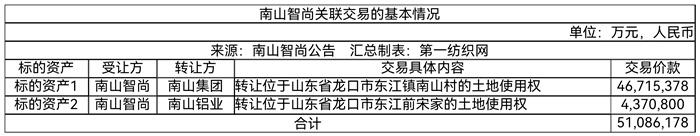 南山智尚关联交易的基本情况

单位：万元，人民币

来源：南山智尚公告　汇总制表：第一纺织网

| 标的资产 | 受让方 | 转让方 | 交易具体内容 | 交易价款 |
|---|---|---|---|---|
| 标的资产1 | 南山智尚 | 南山集团 | 转让位于山东省龙口市东江镇南山村的土地使用权 | 46,715,378 |
| 标的资产2 | 南山智尚 | 南山铝业 | 转让位于山东省龙口市东江前宋家的土地使用权 | 4,370,800 |
| 合计 | | | | 51,086,178 |